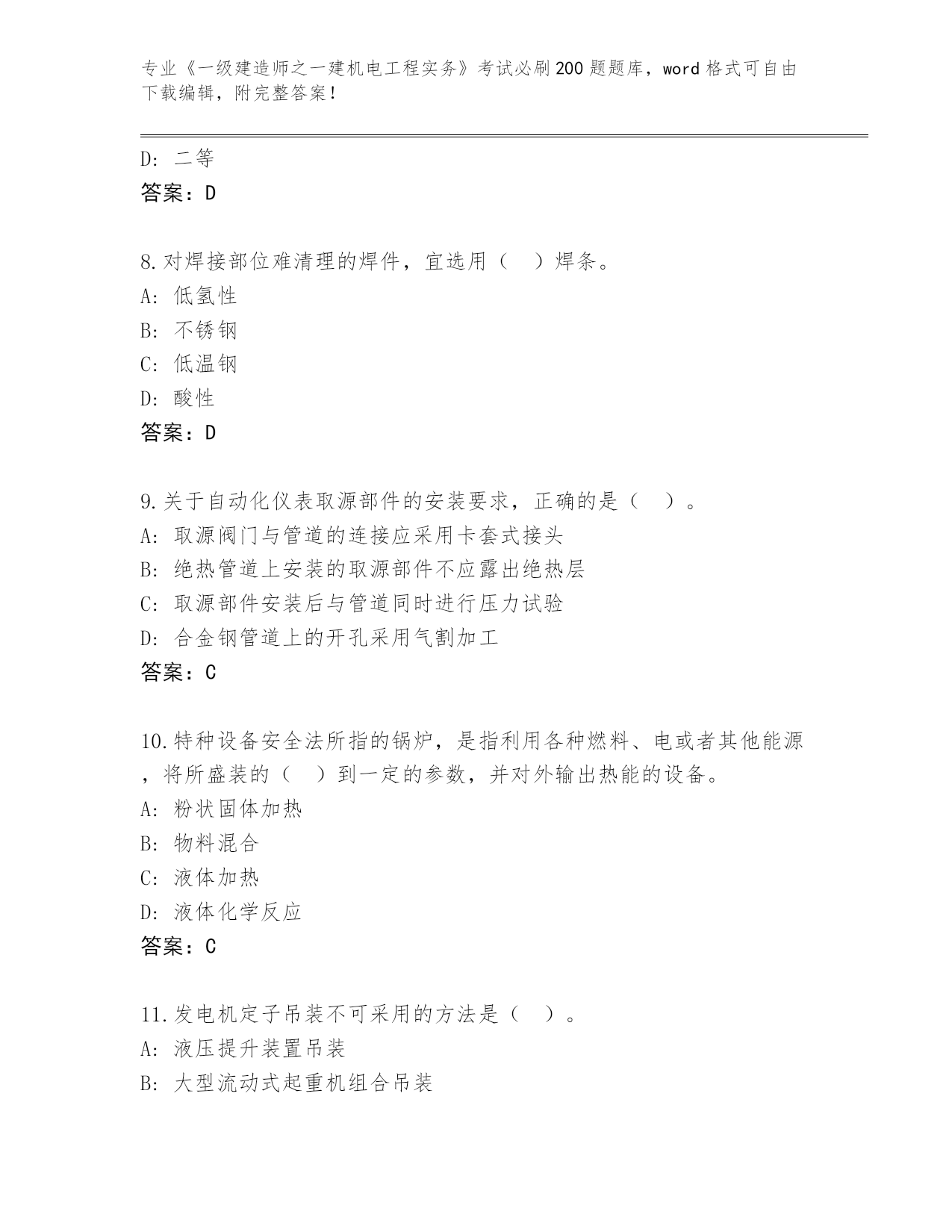 专业《一级建造师之一建机电工程实务》考试必刷200题题库，word格式可自由下载编辑，附完整答案！

D: 二等
答案：D

8.对焊接部位难清理的焊件，宜选用（ ）焊条。
A: 低氢性
B: 不锈钢
C: 低温钢
D: 酸性
答案：D

9.关于自动化仪表取源部件的安装要求，正确的是（ ）。
A: 取源阀门与管道的连接应采用卡套式接头
B: 绝热管道上安装的取源部件不应露出绝热层
C: 取源部件安装后与管道同时进行压力试验
D: 合金钢管道上的开孔采用气割加工
答案：C

10.特种设备安全法所指的锅炉，是指利用各种燃料、电或者其他能源，将所盛装的（ ）到一定的参数，并对外输出热能的设备。
A: 粉状固体加热
B: 物料混合
C: 液体加热
D: 液体化学反应
答案：C

11.发电机定子吊装不可采用的方法是（ ）。
A: 液压提升装置吊装
B: 大型流动式起重机组合吊装